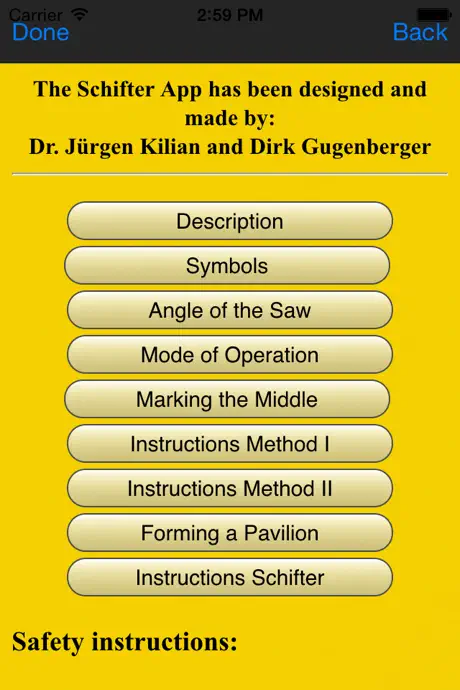 Carrier 2:59 PM

Done Back

The Schifter App has been designed and made by:
Dr. Jürgen Kilian and Dirk Gugenberger

Description

Symbols

Angle of the Saw

Mode of Operation

Marking the Middle

Instructions Method I

Instructions Method II

Forming a Pavilion

Instructions Schifter

Safety instructions: